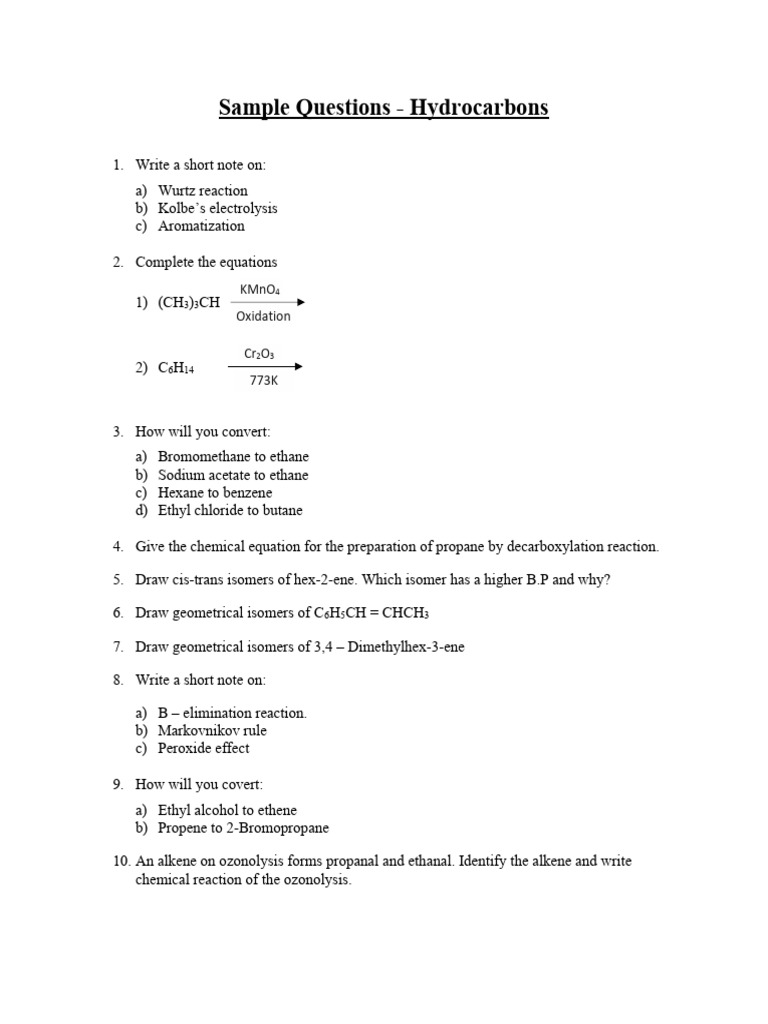 Sample Questions - Hydrocarbons

1. Write a short note on:

a) Wurtz reaction
b) Kolbe's electrolysis
c) Aromatization

2. Complete the equations

1) $(CH_3)_3CH \xrightarrow[\text{Oxidation}]{KMnO_4}$

2) $C_6H_{14} \xrightarrow[773K]{Cr_2O_3}$

3. How will you convert:

a) Bromomethane to ethane
b) Sodium acetate to ethane
c) Hexane to benzene
d) Ethyl chloride to butane

4. Give the chemical equation for the preparation of propane by decarboxylation reaction.

5. Draw cis-trans isomers of hex-2-ene. Which isomer has a higher B.P and why?

6. Draw geometrical isomers of $C_6H_5CH = CHCH_3$

7. Draw geometrical isomers of 3,4 – Dimethylhex-3-ene

8. Write a short note on:

a) B – elimination reaction.
b) Markovnikov rule
c) Peroxide effect

9. How will you covert:

a) Ethyl alcohol to ethene
b) Propene to 2-Bromopropane

10. An alkene on ozonolysis forms propanal and ethanal. Identify the alkene and write chemical reaction of the ozonolysis.